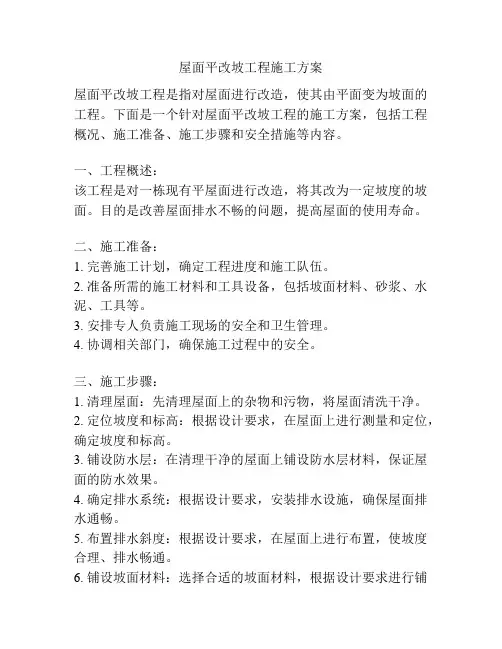 屋面平改坡工程施工方案

屋面平改坡工程是指对屋面进行改造，使其由平面变为坡面的工程。下面是一个针对屋面平改坡工程的施工方案，包括工程概况、施工准备、施工步骤和安全措施等内容。

一、工程概述：
该工程是对一栋现有平屋面进行改造，将其改为一定坡度的坡面。目的是改善屋面排水不畅的问题，提高屋面的使用寿命。

二、施工准备：
1. 完善施工计划，确定工程进度和施工队伍。
2. 准备所需的施工材料和工具设备，包括坡面材料、砂浆、水泥、工具等。
3. 安排专人负责施工现场的安全和卫生管理。
4. 协调相关部门，确保施工过程中的安全。

三、施工步骤：
1. 清理屋面：先清理屋面上的杂物和污物，将屋面清洗干净。
2. 定位坡度和标高：根据设计要求，在屋面上进行测量和定位，确定坡度和标高。
3. 铺设防水层：在清理干净的屋面上铺设防水层材料，保证屋面的防水效果。
4. 确定排水系统：根据设计要求，安装排水设施，确保屋面排水通畅。
5. 布置排水斜度：根据设计要求，在屋面上进行布置，使坡度合理、排水畅通。
6. 铺设坡面材料：选择合适的坡面材料，根据设计要求进行铺